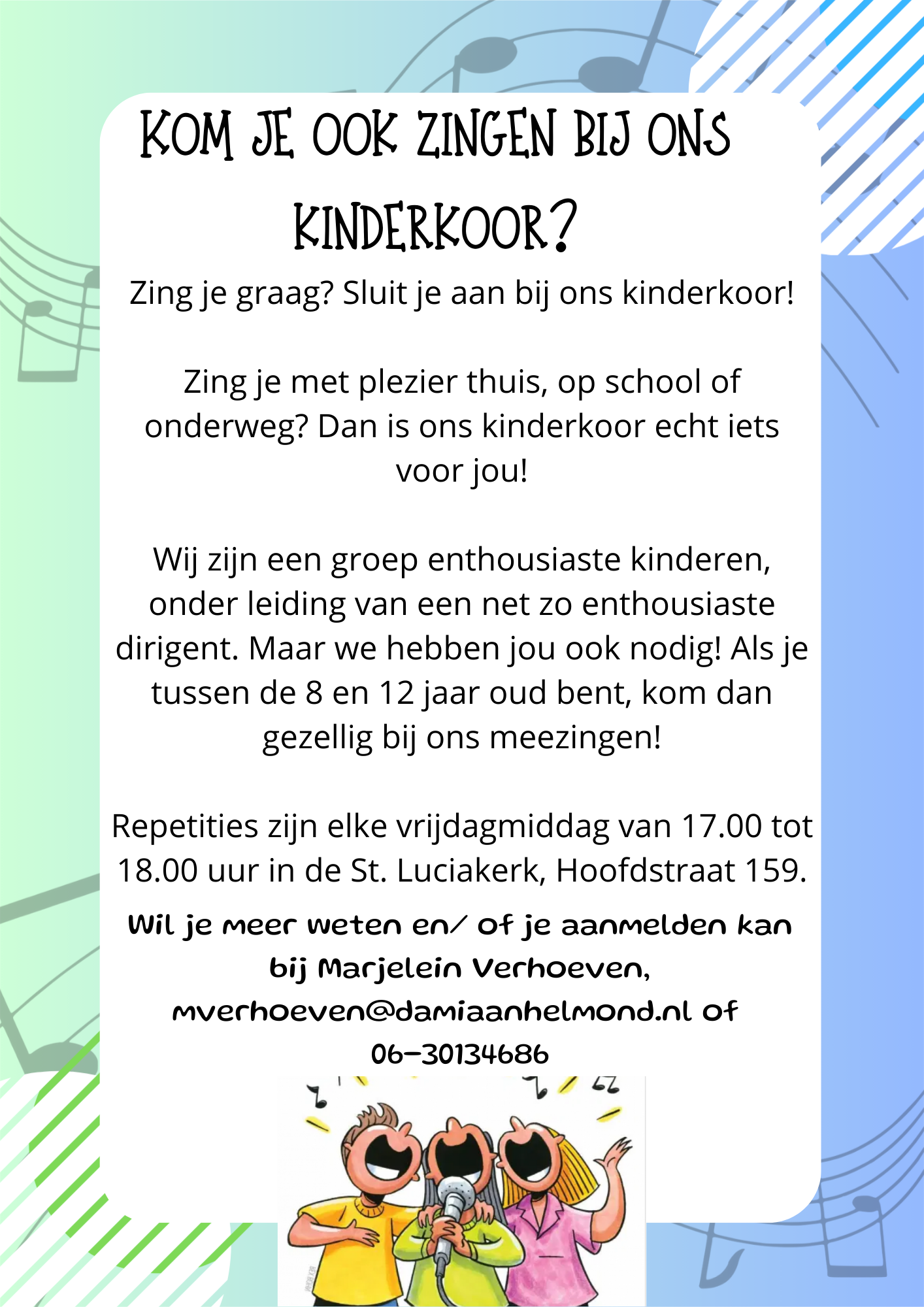 KOM JE OOK ZINGEN BIJ ONS KINDERKOOR?

Zing je graag? Sluit je aan bij ons kinderkoor!

Zing je met plezier thuis, op school of onderweg? Dan is ons kinderkoor echt iets voor jou!

Wij zijn een groep enthousiaste kinderen, onder leiding van een net zo enthousiaste dirigent. Maar we hebben jou ook nodig! Als je tussen de 8 en 12 jaar oud bent, kom dan gezellig bij ons meezingen!

Repetities zijn elke vrijdagmiddag van 17.00 tot 18.00 uur in de St. Luciakerk, Hoofdstraat 159.

Wil je meer weten en/ of je aanmelden kan bij Marjelein Verhoeven, mverhoeven@damiaanhelmond.nl of 06-30134686